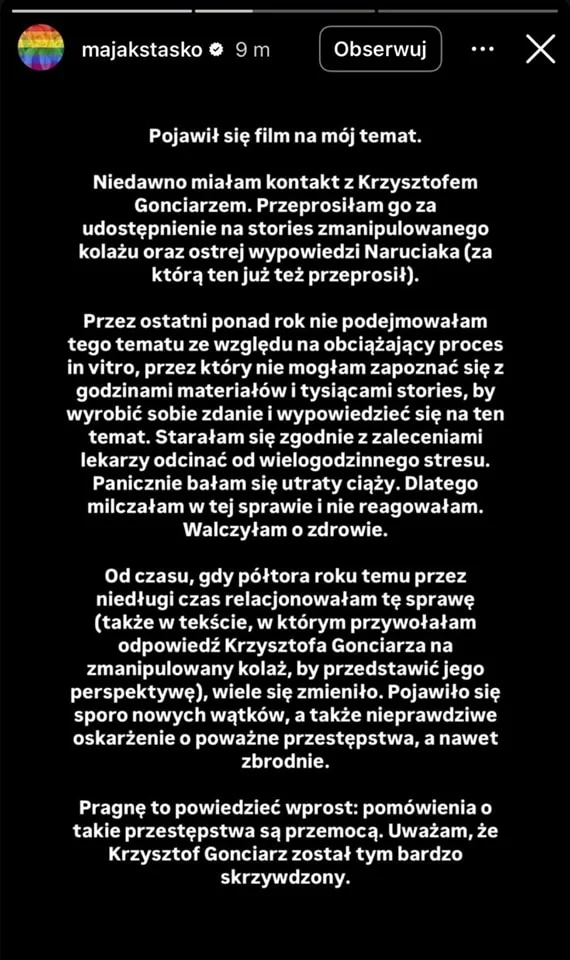 majakstasko 9 m Obserwuj

Pojawił się film na mój temat.

Niedawno miałam kontakt z Krzysztofem Gonciarzem. Przeprosiłam go za udostępnienie na stories zmanipulowanego kolażu oraz ostrej wypowiedzi Naruciaka (za którą ten już też przeprosił).

Przez ostatni ponad rok nie podejmowałam tego tematu ze względu na obciążający proces in vitro, przez który nie mogłam zapoznać się z godzinami materiałów i tysiącami stories, by wyrobić sobie zdanie i wypowiedzieć się na ten temat. Starałam się zgodnie z zaleceniami lekarzy odcinać od wielogodzinnego stresu. Panicznie bałam się utraty ciąży. Dlatego milczałam w tej sprawie i nie reagowałam. Walczyłam o zdrowie.

Od czasu, gdy półtora roku temu przez niedługi czas relacjonowałam tę sprawę (także w tekście, w którym przywołałam odpowiedź Krzysztofa Gonciarza na zmanipulowany kolaż, by przedstawić jego perspektywę), wiele się zmieniło. Pojawiło się sporo nowych wątków, a także nieprawdziwe oskarżenie o poważne przestępstwa, a nawet zbrodnie.

Pragnę to powiedzieć wprost: pomówienia o takie przestępstwa są przemocą. Uważam, że Krzysztof Gonciarz został tym bardzo skrzywdzony.